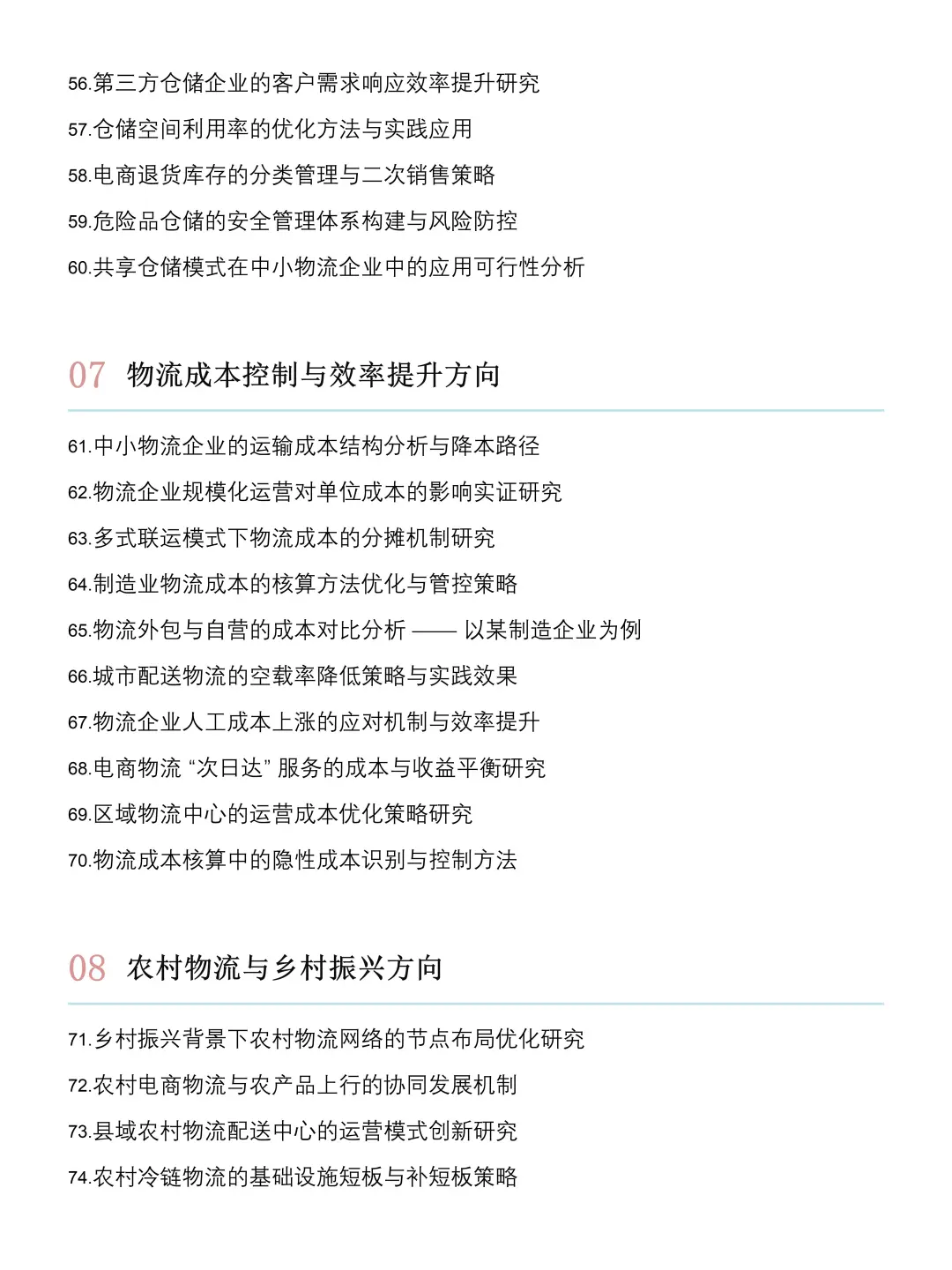 56.第三方仓储企业的客户需求响应效率提升研究

57.仓储空间利用率的优化方法与实践应用

58.电商退货库存的分类管理与二次销售策略

59.危险品仓储的安全管理体系构建与风险防控

60.共享仓储模式在中小物流企业中的应用可行性分析

07 物流成本控制与效率提升方向

61.中小物流企业的运输成本结构分析与降本路径

62.物流企业规模化运营对单位成本的影响实证研究

63.多式联运模式下物流成本的分摊机制研究

64.制造业物流成本的核算方法优化与管控策略

65.物流外包与自营的成本对比分析 —— 以某制造企业为例

66.城市配送物流的空载率降低策略与实践效果

67.物流企业人工成本上涨的应对机制与效率提升

68.电商物流 “次日达” 服务的成本与收益平衡研究

69.区域物流中心的运营成本优化策略研究

70.物流成本核算中的隐性成本识别与控制方法

08 农村物流与乡村振兴方向

71.乡村振兴背景下农村物流网络的节点布局优化研究

72.农村电商物流与农产品上行的协同发展机制

73.县域农村物流配送中心的运营模式创新研究

74.农村冷链物流的基础设施短板与补短板策略